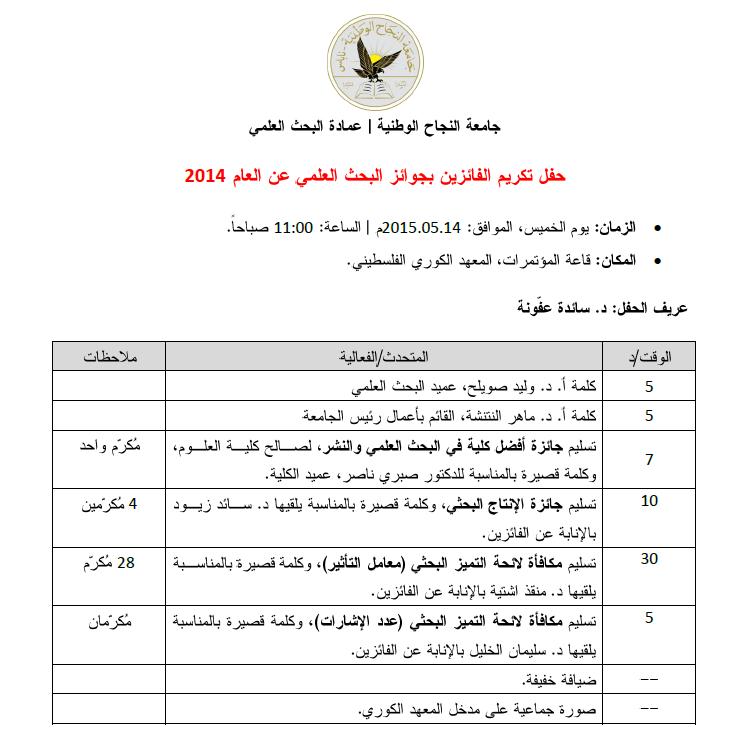 جامعة النجاح الوطنية - نابلس

جامعة النجاح الوطنية | عمادة البحث العلمي

حفل تكريم الفائزين بجوائز البحث العلمي عن العام 2014

• الزمان: يوم الخميس، الموافق: 2015.05.14م | الساعة: 11:00 صباحاً.
• المكان: قاعة المؤتمرات، المعهد الكوري الفلسطيني.

عريف الحفل: د. سائدة عفّونة

| الوقت/د | المتحدث/الفعالية | ملاحظات |
|---|---|---|
| 5 | كلمة أ. د. وليد صويلح، عميد البحث العلمي | |
| 5 | كلمة أ. د. ماهر النتشة، القائم بأعمال رئيس الجامعة. | |
| 7 | تسليم جائزة أفضل كلية في البحث العلمي والنشر، لصالح كلية العلوم، وكلمة قصيرة بالمناسبة للدكتور صبري ناصر، عميد الكلية. | مُكرّم واحد |
| 10 | تسليم جائزة الإنتاج البحثي، وكلمة قصيرة بالمناسبة يلقيها د. سائد زيود بالإنابة عن الفائزين. | 4 مُكرّمين |
| 30 | تسليم مكافأة لائحة التميز البحثي (معامل التأثير)، وكلمة قصيرة بالمناسبة يلقيها د. منقذ اشتية بالإنابة عن الفائزين. | 28 مُكرّم |
| 5 | تسليم مكافأة لائحة التميز البحثي (عدد الإشارات)، وكلمة قصيرة بالمناسبة يلقيها د. سليمان الخليل بالإنابة عن الفائزين. | مُكرّمان |
| -- | ضيافة خفيفة. | |
| -- | صورة جماعية على مدخل المعهد الكوري. | |